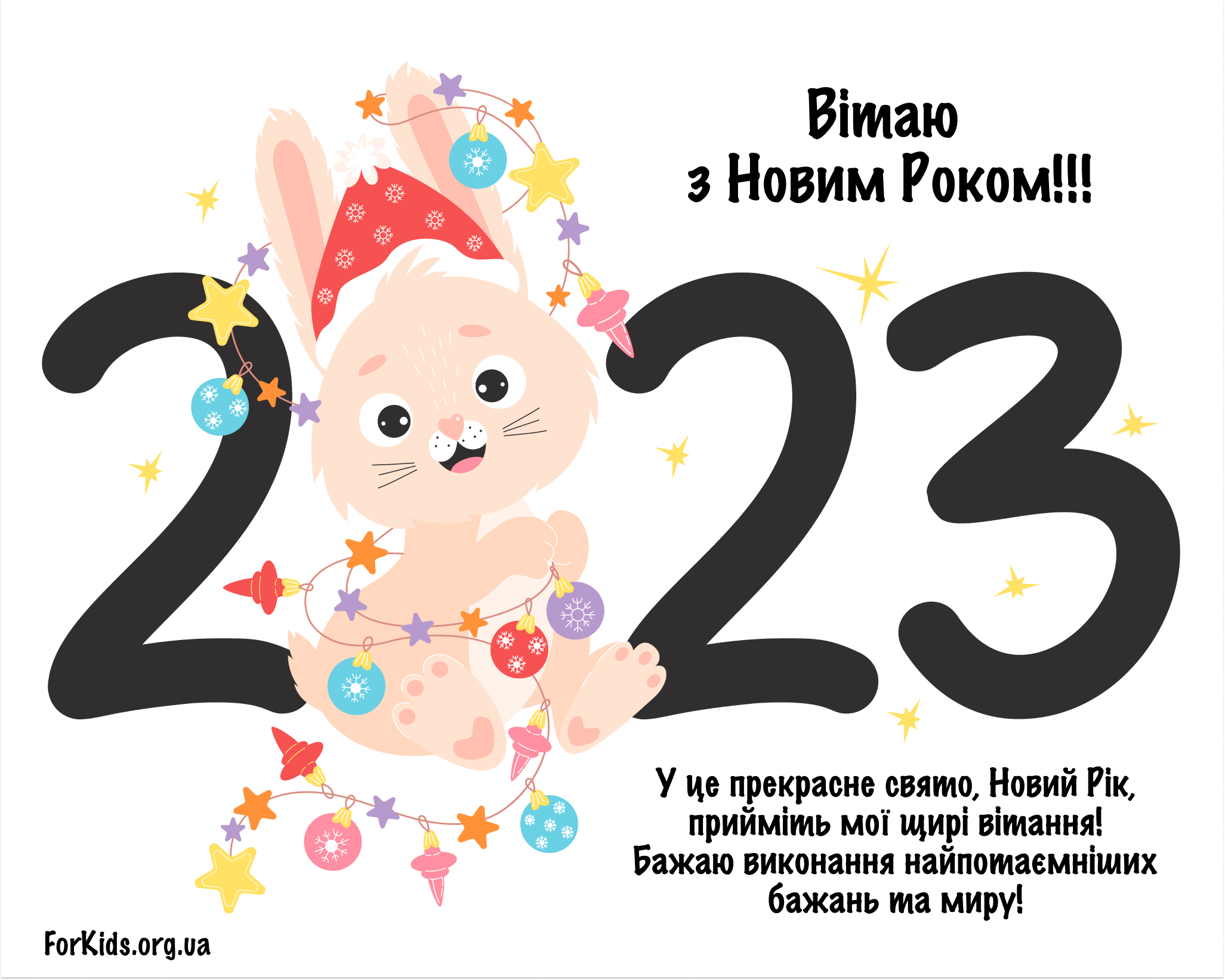 Вітаю
з Новим Роком!!!

2023

У це прекрасне свято, Новий Рік, прийміть мої щирі вітання! Бажаю виконання найпотаємніших бажань та миру!

ForKids.org.ua